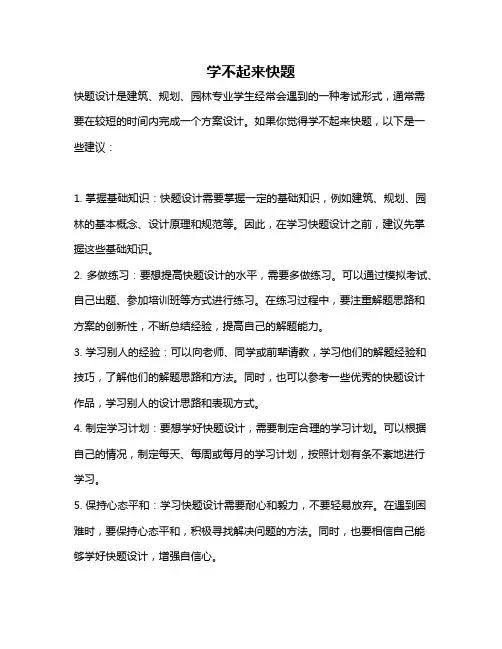 学不起来快题

快题设计是建筑、规划、园林专业学生经常会遇到的一种考试形式，通常需要在较短的时间内完成一个方案设计。如果你觉得学不起来快题，以下是一些建议：

1. 掌握基础知识：快题设计需要掌握一定的基础知识，例如建筑、规划、园林的基本概念、设计原理和规范等。因此，在学习快题设计之前，建议先掌握这些基础知识。

2. 多做练习：要想提高快题设计的水平，需要多做练习。可以通过模拟考试、自己出题、参加培训班等方式进行练习。在练习过程中，要注重解题思路和方案的创新性，不断总结经验，提高自己的解题能力。

3. 学习别人的经验：可以向老师、同学或前辈请教，学习他们的解题经验和技巧，了解他们的解题思路和方法。同时，也可以参考一些优秀的快题设计作品，学习别人的设计思路和表现方式。

4. 制定学习计划：要想学好快题设计，需要制定合理的学习计划。可以根据自己的情况，制定每天、每周或每月的学习计划，按照计划有条不紊地进行学习。

5. 保持心态平和：学习快题设计需要耐心和毅力，不要轻易放弃。在遇到困难时，要保持心态平和，积极寻找解决问题的方法。同时，也要相信自己能够学好快题设计，增强自信心。